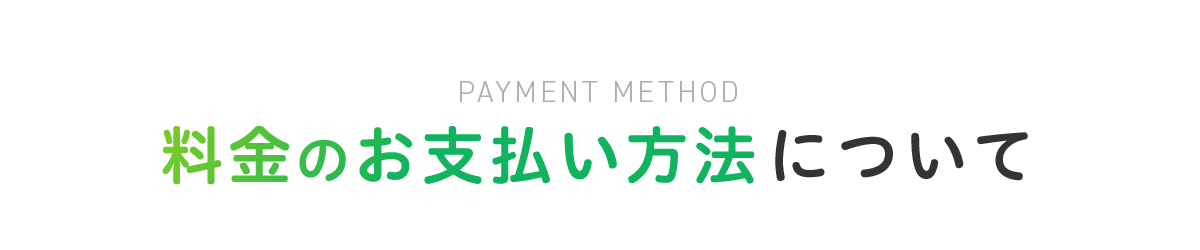 PAYMENT METHOD

料金のお支払い方法について